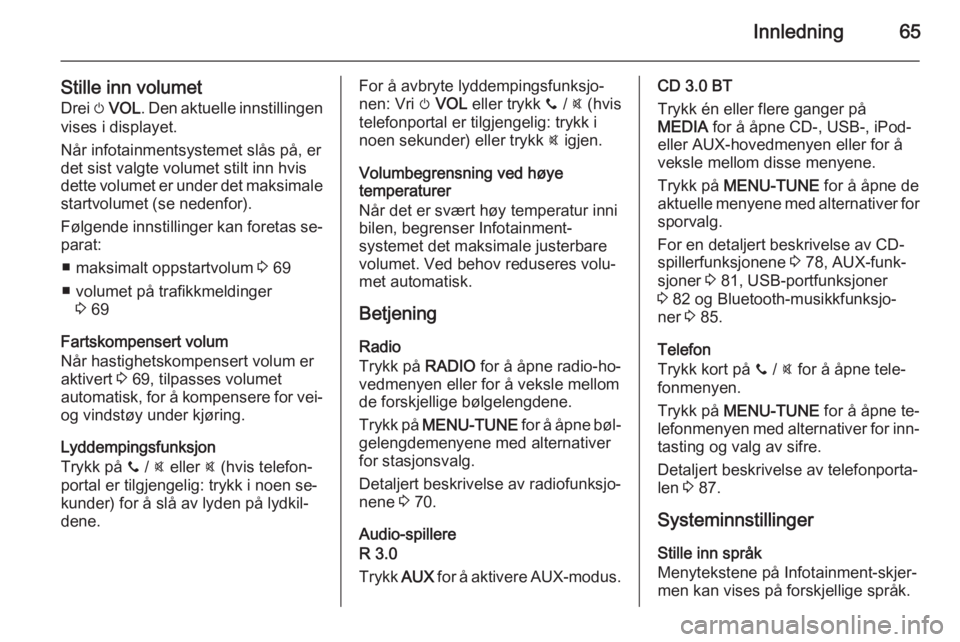 Innledning 65

Stille inn volumet
Drei ⏻ VOL. Den aktuelle innstillingen vises i displayet.

Når infotainmentsystemet slås på, er det sist valgte volumet stilt inn hvis dette volumet er under det maksimale startvolumet (se nedenfor).

Følgende innstillinger kan foretas separat:

■ maksimalt oppstartvolum ➪ 69

■ volumet på trafikkmeldinger ➪ 69

Fartskompensert volum
Når hastighetskompensert volum er aktivert ➪ 69, tilpasses volumet automatisk, for å kompensere for vei- og vindstøy under kjøring.

Lyddempingsfunksjon
Trykk på 📞 / 🔇 eller 🔇 (hvis telefonportal er tilgjengelig: trykk i noen sekunder) for å slå av lyden på lydkildene.

For å avbryte lyddempingsfunksjonen: Vri ⏻ VOL eller trykk 📞 / 🔇 (hvis telefonportal er tilgjengelig: trykk i noen sekunder) eller trykk 🔇 igjen.

Volumbegrensning ved høye temperaturer
Når det er svært høy temperatur inni bilen, begrenser Infotainmentsystemet det maksimale justerbare volumet. Ved behov reduseres volumet automatisk.

Betjening

Radio
Trykk på RADIO for å åpne radio-hovedmenyen eller for å veksle mellom de forskjellige bølgelengdene.

Trykk på MENU-TUNE for å åpne bølgelengdemenyene med alternativer for stasjonsvalg.

Detaljert beskrivelse av radiofunksjonene ➪ 70.

Audio-spillere
R 3.0
Trykk AUX for å aktivere AUX-modus.

CD 3.0 BT
Trykk én eller flere ganger på MEDIA for å åpne CD-, USB-, iPod- eller AUX-hovedmenyen eller for å veksle mellom disse menyene.

Trykk på MENU-TUNE for å åpne de aktuelle menyene med alternativer for sporvalg.

For en detaljert beskrivelse av CD-spillerfunksjonene ➪ 78, AUX-funksjoner ➪ 81, USB-portfunksjoner ➪ 82 og Bluetooth-musikkfunksjoner ➪ 85.

Telefon
Trykk kort på 📞 / 🔇 for å åpne telefonmenyen.

Trykk på MENU-TUNE for å åpne telefonmenyen med alternativer for inntasting og valg av sifre.

Detaljert beskrivelse av telefonportalen ➪ 87.

Systeminnstillinger

Stille inn språk
Menytekstene på Infotainment-skjermen kan vises på forskjellige språk.

carmanualsonline.info